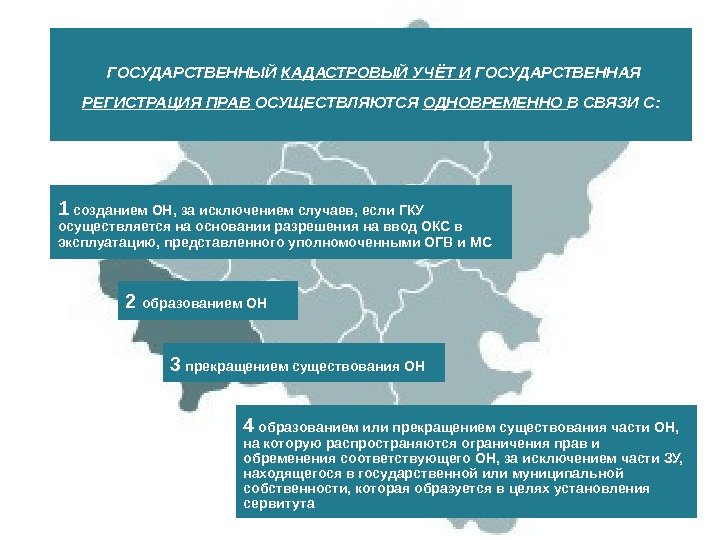 ГОСУДАРСТВЕННЫЙ КАДАСТРОВЫЙ УЧЁТ И ГОСУДАРСТВЕННАЯ РЕГИСТРАЦИЯ ПРАВ ОСУЩЕСТВЛЯЮТСЯ ОДНОВРЕМЕННО В СВЯЗИ С:

1 созданием ОН, за исключением случаев, если ГКУ осуществляется на основании разрешения на ввод ОКС в эксплуатацию, представленного уполномоченными ОГВ и МС

2 образованием ОН

3 прекращением существования ОН

4 образованием или прекращением существования части ОН, на которую распространяются ограничения прав и обременения соответствующего ОН, за исключением части ЗУ, находящегося в государственной или муниципальной собственности, которая образуется в целях установления сервитута